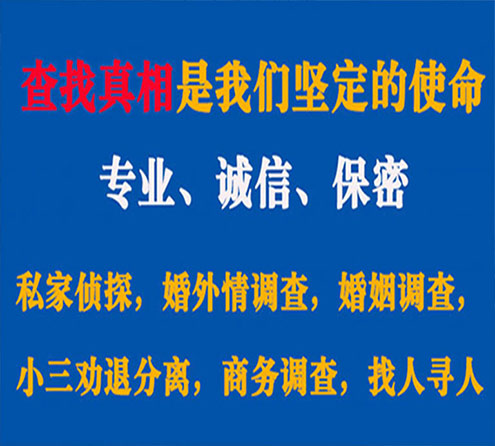 查找真相是我们坚定的使命

专业、诚信、保密

私家侦探，婚外情调查，婚姻调查，

小三劝退分离，商务调查，找人寻人